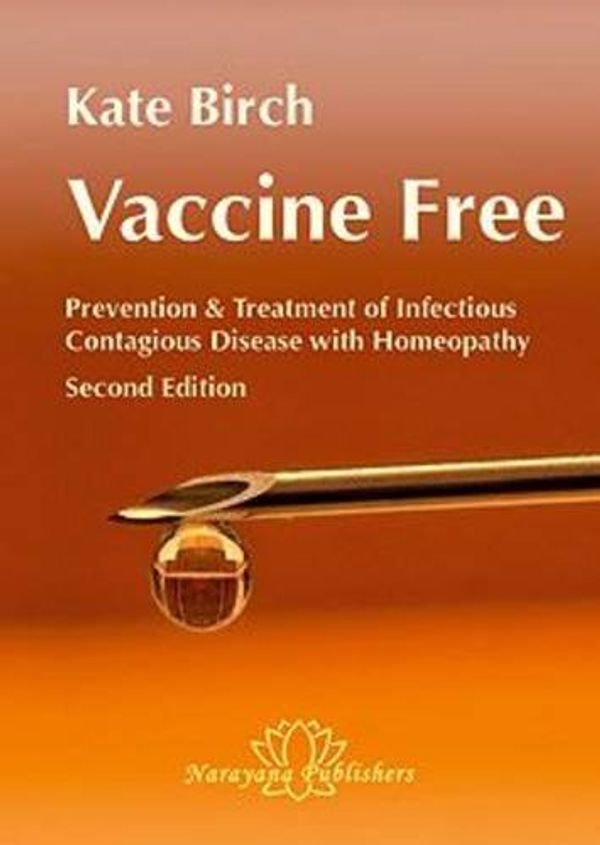 Kate Birch

Vaccine Free

Prevention & Treatment of Infectious Contagious Disease with Homeopathy

Second Edition

Narayana Publishers